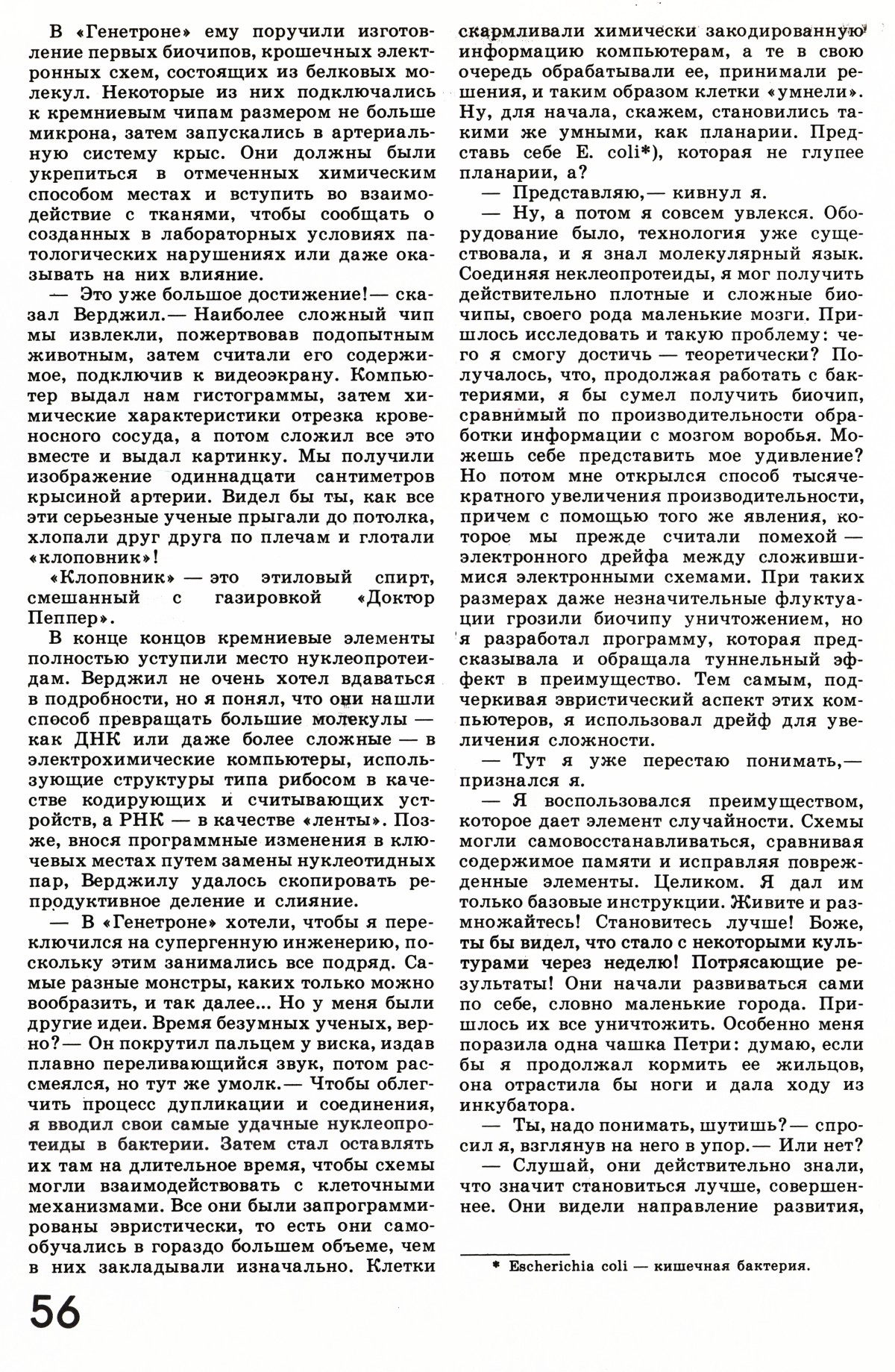 В «Генетроне» ему поручили изготовление первых биочипов, крошечных электронных схем, состоящих из белковых молекул. Некоторые из них подключались к кремниевым чипам размером не больше микрона, затем запускались в артериальную систему крыс. Они должны были укрепиться в отмеченных химическим способом местах и вступить во взаимодействие с тканями, чтобы сообщать о созданных в лабораторных условиях патологических нарушениях или даже оказывать на них влияние.

— Это уже большое достижение!— сказал Верджил.— Наиболее сложный чип мы извлекли, пожертвовав подопытным животным, затем считали его содержимое, подключив к видеоэкрану. Компьютер выдал нам гистограммы, затем химические характеристики отрезка кровеносного сосуда, а потом сложил все это вместе и выдал картинку. Мы получили изображение одиннадцати сантиметров крысиной артерии. Видел бы ты, как все эти серьезные ученые прыгали до потолка, хлопали друг друга по плечам и глотали «клоповник»!

«Клоповник» — это этиловый спирт, смешанный с газировкой «Доктор Пеппер».

В конце концов кремниевые элементы полностью уступили место нуклеопротеидам. Верджил не очень хотел вдаваться в подробности, но я понял, что они нашли способ превращать большие молекулы — как ДНК или даже более сложные — в электрохимические компьютеры, использующие структуры типа рибосом в качестве кодирующих и считывающих устройств, а РНК — в качестве «ленты». Позже, внося программные изменения в ключевых местах путем замены нуклеотидных пар, Верджилу удалось скопировать репродуктивное деление и слияние.

— В «Генетроне» хотели, чтобы я переключился на супергенную инженерию, поскольку этим занимались все подряд. Самые разные монстры, каких только можно вообразить, и так далее... Но у меня были другие идеи. Время безумных ученых, верно?— Он покрутил пальцем у виска, издав плавно переливающийся звук, потом рассмеялся, но тут же умолк.— Чтобы облегчить процесс дупликации и соединения, я вводил свои самые удачные нуклеопротеиды в бактерии. Затем стал оставлять их там на длительное время, чтобы схемы могли взаимодействовать с клеточными механизмами. Все они были запрограммированы эвристически, то есть они самообучались в гораздо большем объеме, чем в них закладывали изначально. Клетки скармливали химически закодированную информацию компьютерам, а те в свою очередь обрабатывали ее, принимали решения, и таким образом клетки «умнели». Ну, для начала, скажем, становились такими же умными, как планарии. Представь себе E. coli*), которая не глупее планарии, а?

— Представляю,— кивнул я.

— Ну, а потом я совсем увлекся. Оборудование было, технология уже существовала, и я знал молекулярный язык. Соединяя неклеопротеиды, я мог получить действительно плотные и сложные биочипы, своего рода маленькие мозги. Пришлось исследовать и такую проблему: чего я смогу достичь — теоретически? Получалось, что, продолжая работать с бактериями, я бы сумел получить биочип, сравнимый по производительности обработки информации с мозгом воробья. Можешь себе представить мое удивление? Но потом мне открылся способ тысячекратного увеличения производительности, причем с помощью того же явления, которое мы прежде считали помехой — электронного дрейфа между сложившимися электронными схемами. При таких размерах даже незначительные флуктуации грозили биочипу уничтожением, но я разработал программу, которая предсказывала и обращала туннельный эффект в преимущество. Тем самым, подчеркивая эвристический аспект этих компьютеров, я использовал дрейф для увеличения сложности.

— Тут я уже перестаю понимать,— признался я.

— Я воспользовался преимуществом, которое дает элемент случайности. Схемы могли самовосстанавливаться, сравнивая содержимое памяти и исправляя поврежденные элементы. Целиком. Я дал им только базовые инструкции. Живите и размножайтесь! Становитесь лучше! Боже, ты бы видел, что стало с некоторыми культурами через неделю! Потрясающие результаты! Они начали развиваться сами по себе, словно маленькие города. Пришлось их все уничтожить. Особенно меня поразила одна чашка Петри: думаю, если бы я продолжал кормить ее жильцов, она отрастила бы ноги и дала ходу из инкубатора.

— Ты, надо понимать, шутишь?— спросил я, взглянув на него в упор.— Или нет?

— Слушай, они действительно знали, что значит становиться лучше, совершеннее. Они видели направление развития,

* Escherichia coli — кишечная бактерия.

56